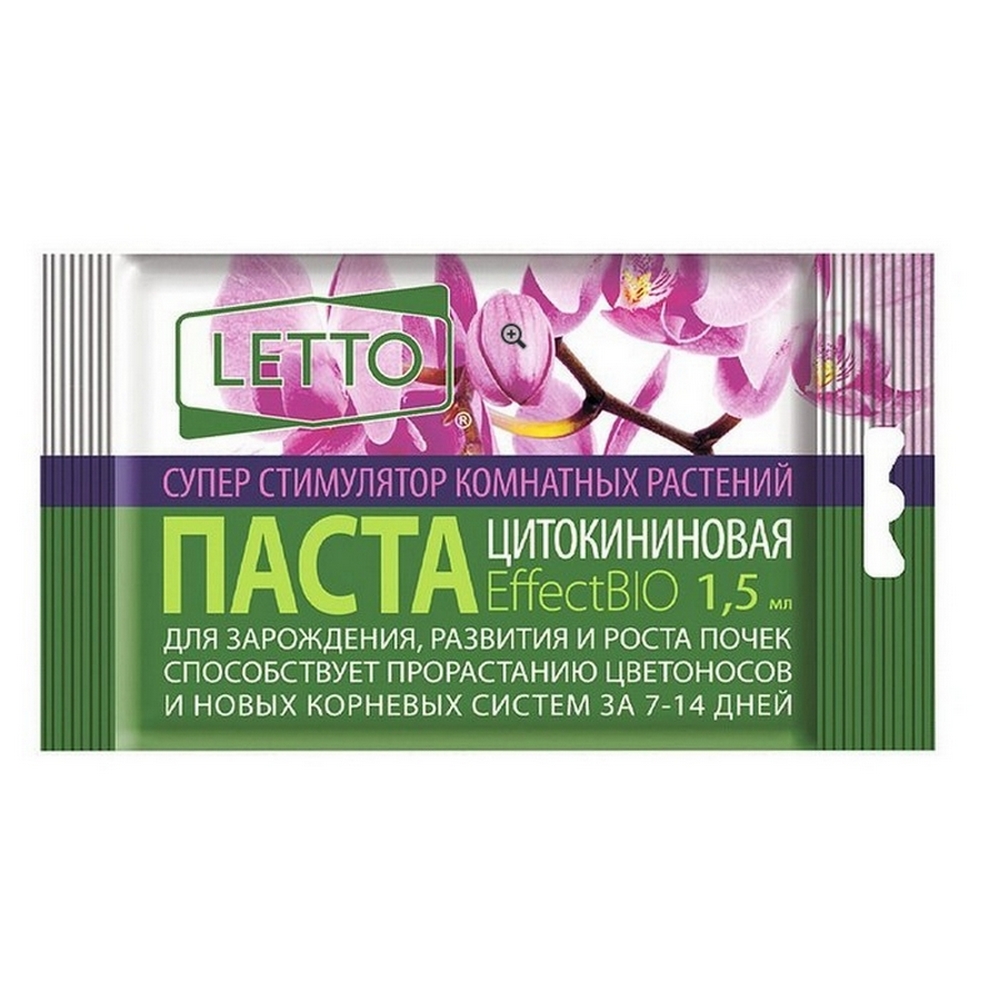 LETTO®

СУПЕР СТИМУЛЯТОР КОМНАТНЫХ РАСТЕНИЙ

ПАСТА ЦИТОКИНИНОВАЯ EffectBIO 1,5 мл

ДЛЯ ЗАРОЖДЕНИЯ, РАЗВИТИЯ И РОСТА ПОЧЕК СПОСОБСТВУЕТ ПРОРАСТАНИЮ ЦВЕТОНОСОВ И НОВЫХ КОРНЕВЫХ СИСТЕМ ЗА 7-14 ДНЕЙ